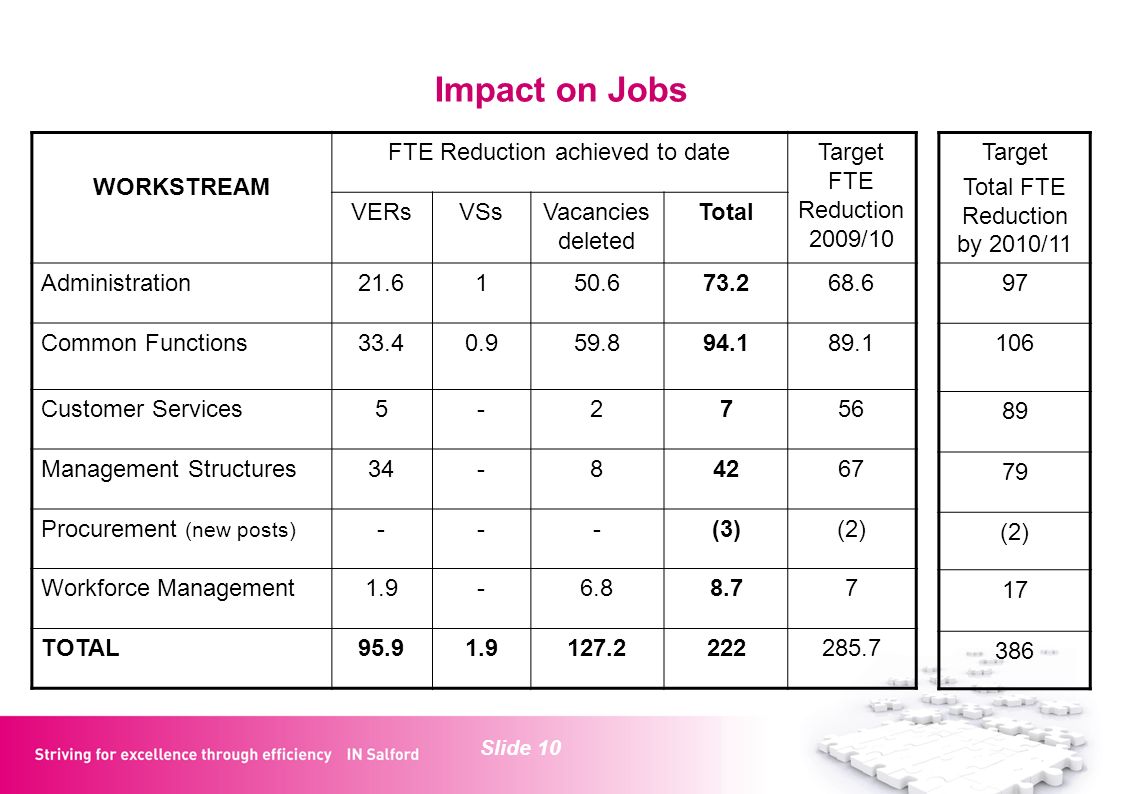 Impact on Jobs

| WORKSTREAM | FTE Reduction achieved to date | | | | Target FTE Reduction 2009/10 |
|---|---|---|---|---|---|
| | VERs | VSs | Vacancies deleted | Total | |
| Administration | 21.6 | 1 | 50.6 | 73.2 | 68.6 |
| Common Functions | 33.4 | 0.9 | 59.8 | 94.1 | 89.1 |
| Customer Services | 5 | - | 2 | 7 | 56 |
| Management Structures | 34 | - | 8 | 42 | 67 |
| Procurement (new posts) | - | - | - | (3) | (2) |
| Workforce Management | 1.9 | - | 6.8 | 8.7 | 7 |
| TOTAL | 95.9 | 1.9 | 127.2 | 222 | 285.7 |

| Target Total FTE Reduction by 2010/11 |
|---|
| 97 |
| 106 |
| 89 |
| 79 |
| (2) |
| 17 |
| 386 |

Striving for excellence through efficiency IN Salford

Slide 10